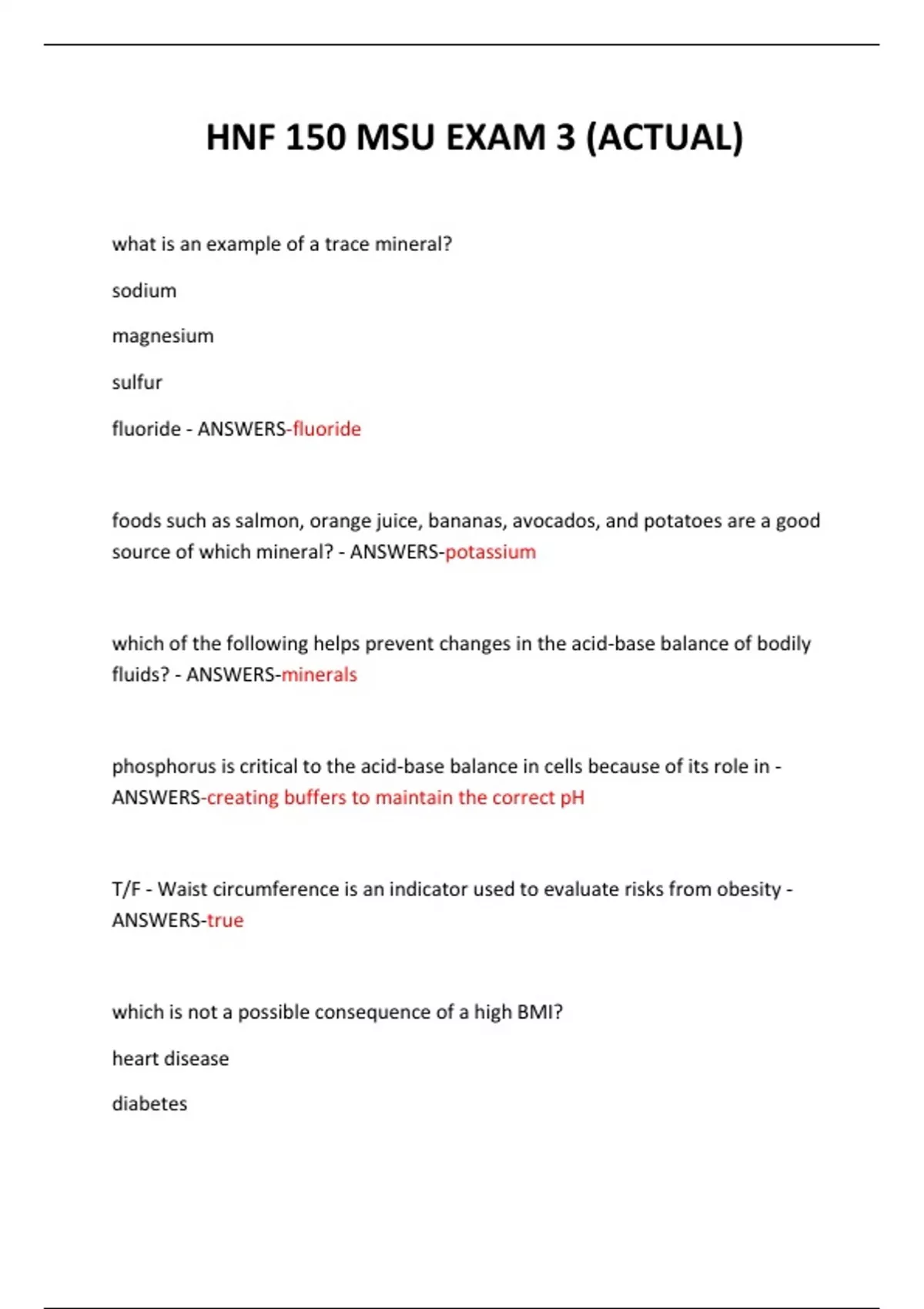 HNF 150 MSU EXAM 3 (ACTUAL)

what is an example of a trace mineral?

sodium

magnesium

sulfur

fluoride - ANSWERS-fluoride

foods such as salmon, orange juice, bananas, avocados, and potatoes are a good source of which mineral? - ANSWERS-potassium

which of the following helps prevent changes in the acid-base balance of bodily fluids? - ANSWERS-minerals

phosphorus is critical to the acid-base balance in cells because of its role in - ANSWERS-creating buffers to maintain the correct pH

T/F - Waist circumference is an indicator used to evaluate risks from obesity - ANSWERS-true

which is not a possible consequence of a high BMI?

heart disease

diabetes